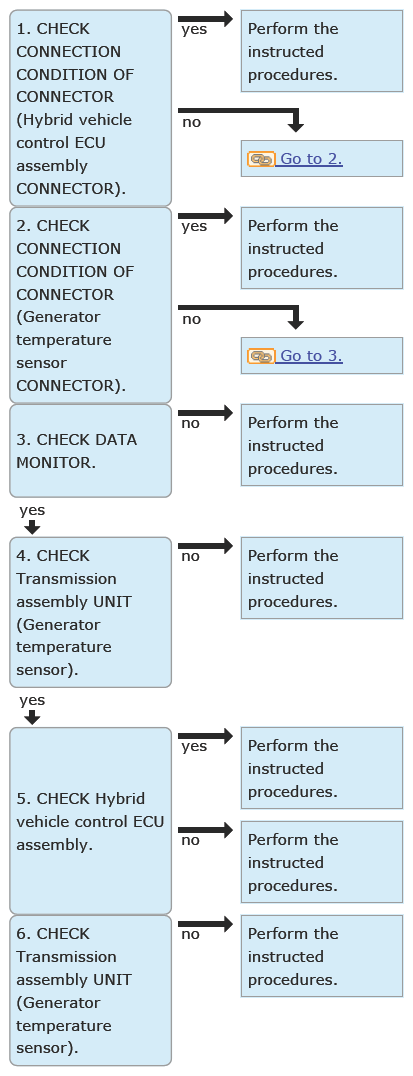 1. CHECK CONNECTION CONDITION OF CONNECTOR (Hybrid vehicle control ECU assembly CONNECTOR).

yes

Perform the instructed procedures.

no

Go to 2.

2. CHECK CONNECTION CONDITION OF CONNECTOR (Generator temperature sensor CONNECTOR).

yes

Perform the instructed procedures.

no

Go to 3.

3. CHECK DATA MONITOR.

no

Perform the instructed procedures.

yes

4. CHECK Transmission assembly UNIT (Generator temperature sensor).

no

Perform the instructed procedures.

yes

5. CHECK Hybrid vehicle control ECU assembly.

yes

Perform the instructed procedures.

no

Perform the instructed procedures.

6. CHECK Transmission assembly UNIT (Generator temperature sensor).

no

Perform the instructed procedures.